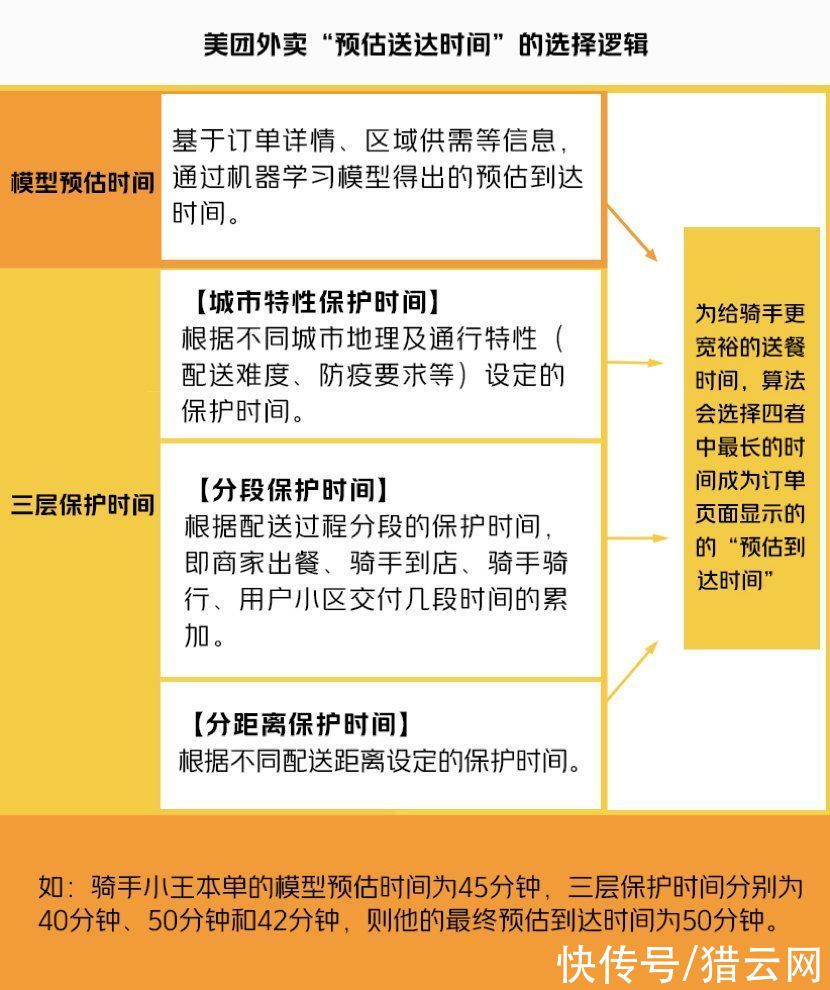 美团外卖“预估送达时间”的选择逻辑

模型预估时间

基于订单详情、区域供需等信息，通过机器学习模型得出的预估到达时间。

三层保护时间

【城市特性保护时间】
根据不同城市地理及通行特性（配送难度、防疫要求等）设定的保护时间。

【分段保护时间】
根据配送过程分段的保护时间，即商家出餐、骑手到店、骑手骑行、用户小区交付几段时间的累加。

【分距离保护时间】
根据不同配送距离设定的保护时间。

为给骑手更宽裕的送餐时间，算法会选择四者中最长的时间成为订单页面显示的的“预估到达时间”

如：骑手小王本单的模型预估时间为45分钟，三层保护时间分别为40分钟、50分钟和42分钟，则他的最终预估到达时间为50分钟。

快传号/猎云网